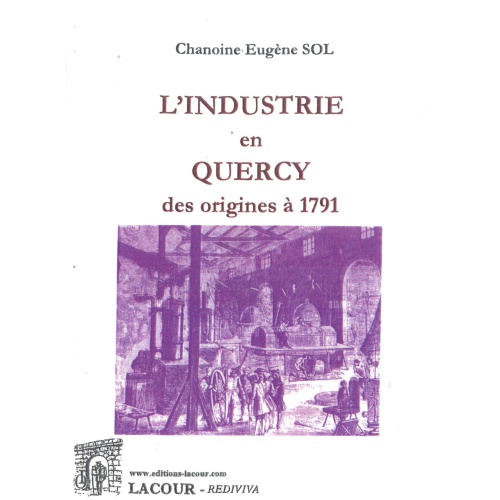 Chanoine Eugène SOL

L'INDUSTRIE
en
QUERCY
des origines à 1791

www.editions-lacour.com
LACOUR - REDIVIVA